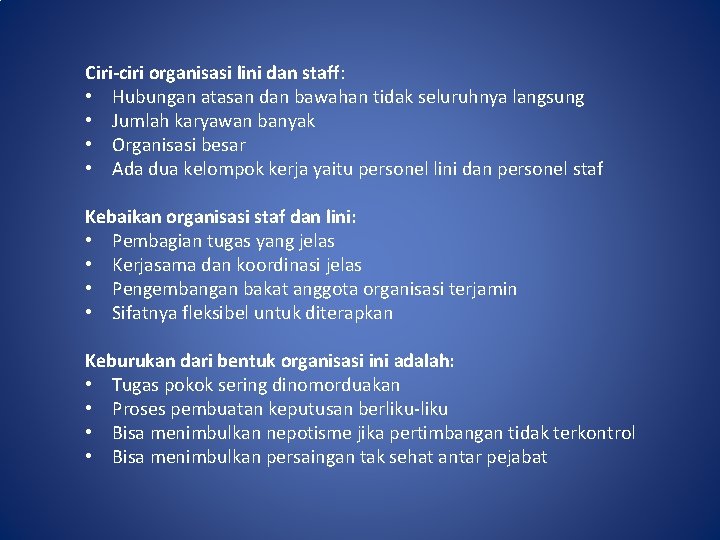 Ciri-ciri organisasi lini dan staff:
• Hubungan atasan dan bawahan tidak seluruhnya langsung
• Jumlah karyawan banyak
• Organisasi besar
• Ada dua kelompok kerja yaitu personel lini dan personel staf

Kebaikan organisasi staf dan lini:
• Pembagian tugas yang jelas
• Kerjasama dan koordinasi jelas
• Pengembangan bakat anggota organisasi terjamin
• Sifatnya fleksibel untuk diterapkan

Keburukan dari bentuk organisasi ini adalah:
• Tugas pokok sering dinomorduakan
• Proses pembuatan keputusan berliku-liku
• Bisa menimbulkan nepotisme jika pertimbangan tidak terkontrol
• Bisa menimbulkan persaingan tak sehat antar pejabat